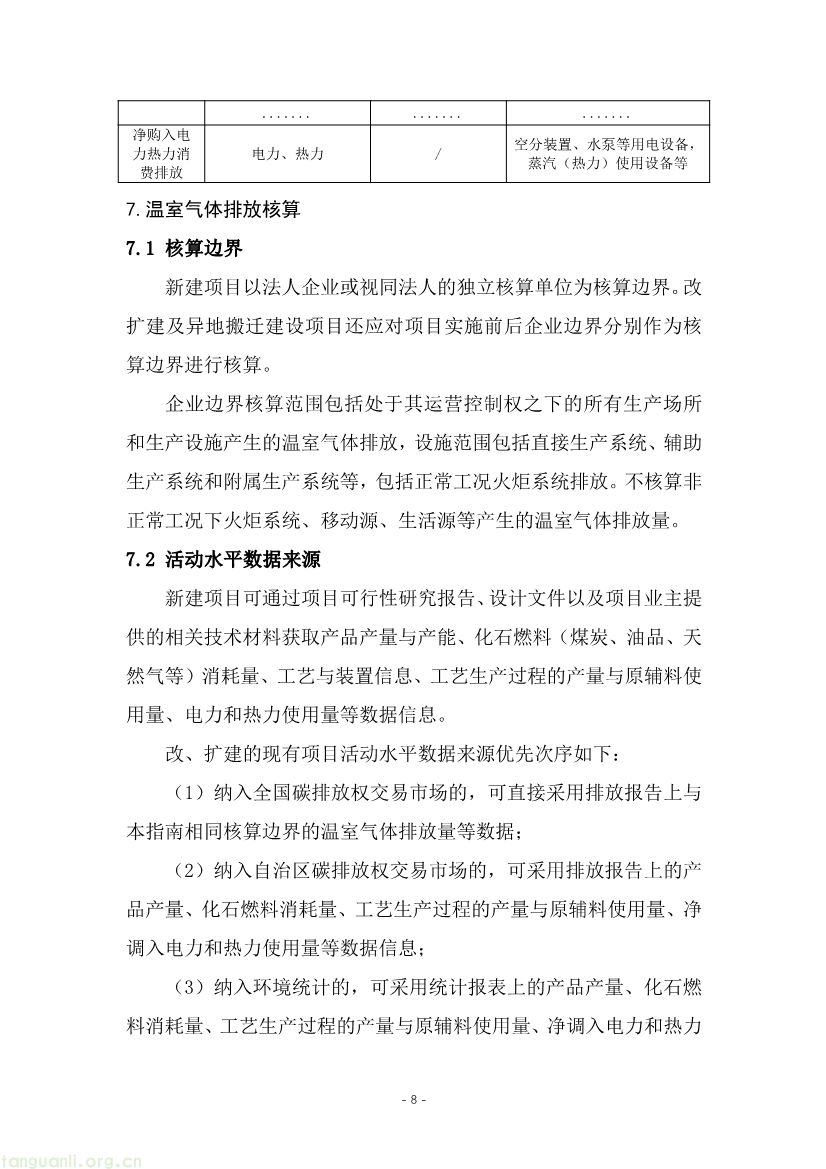 |  | ....... | ....... | ....... |
|---|---|---|---|
| 净购入电力热力消费排放 | 电力、热力 | / | 空分装置、水泵等用电设备，蒸汽（热力）使用设备等 |

7.温室气体排放核算

7.1 核算边界

新建项目以法人企业或视同法人的独立核算单位为核算边界。改扩建及异地搬迁建设项目还应对项目实施前后企业边界分别作为核算边界进行核算。

企业边界核算范围包括处于其运营控制权之下的所有生产场所和生产设施产生的温室气体排放，设施范围包括直接生产系统、辅助生产系统和附属生产系统等，包括正常工况火炬系统排放。不核算非正常工况下火炬系统、移动源、生活源等产生的温室气体排放量。

7.2 活动水平数据来源

新建项目可通过项目可行性研究报告、设计文件以及项目业主提供的相关技术材料获取产品产量与产能、化石燃料（煤炭、油品、天然气等）消耗量、工艺与装置信息、工艺生产过程的产量与原辅料使用量、电力和热力使用量等数据信息。

改、扩建的现有项目活动水平数据来源优先次序如下：

（1）纳入全国碳排放权交易市场的，可直接采用排放报告上与本指南相同核算边界的温室气体排放量等数据；

（2）纳入自治区碳排放权交易市场的，可采用排放报告上的产品产量、化石燃料消耗量、工艺生产过程的产量与原辅料使用量、净调入电力和热力使用量等数据信息；

（3）纳入环境统计的，可采用统计报表上的产品产量、化石燃料消耗量、工艺生产过程的产量与原辅料使用量、净调入电力和热力

- 8 -

tanguanli.org.cn